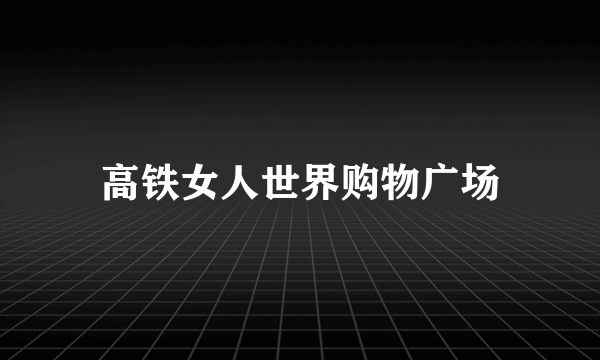 高铁女人世界购物广场